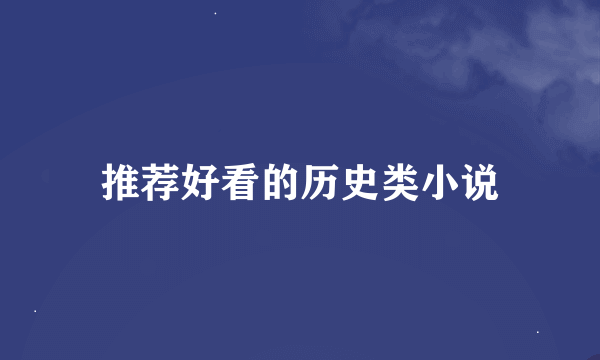 推荐好看的历史类小说